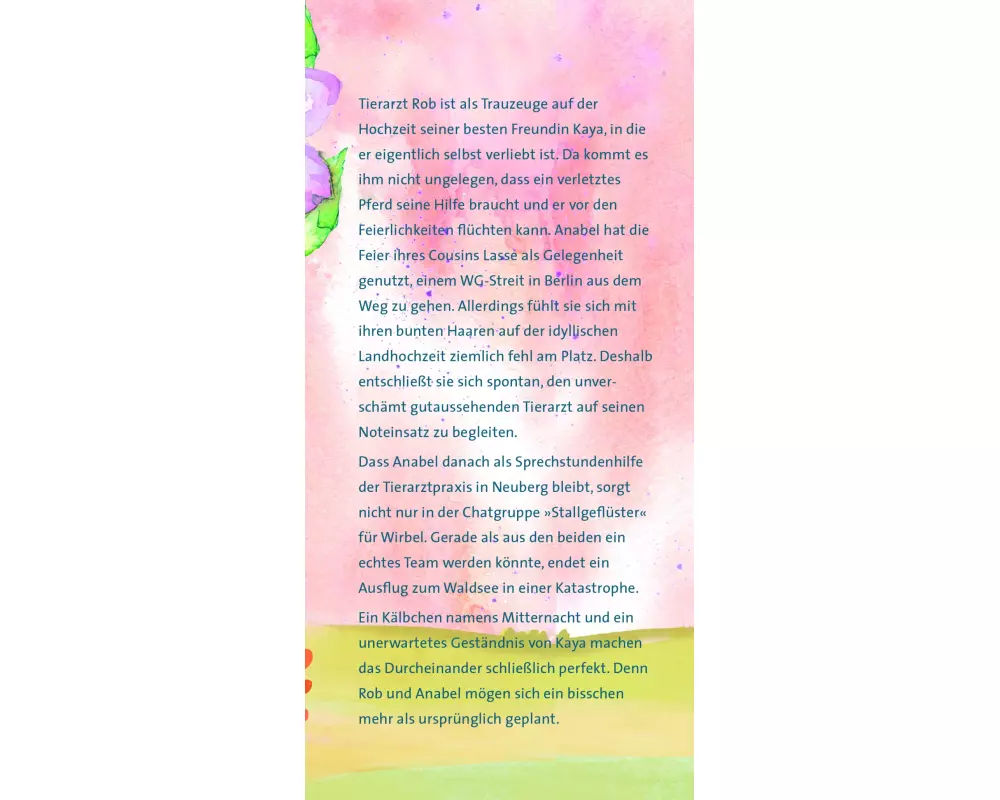 Tierarzt Rob ist als Trauzeuge auf der Hochzeit seiner besten Freundin Kaya, in die er eigentlich selbst verliebt ist. Da kommt es ihm nicht ungelegen, dass ein verletztes Pferd seine Hilfe braucht und er vor den Feierlichkeiten flüchten kann. Anabel hat die Feier ihres Cousins Lasse als Gelegenheit genutzt, einem WG-Streit in Berlin aus dem Weg zu gehen. Allerdings fühlt sie sich mit ihren bunten Haaren auf der idyllischen Landhochzeit ziemlich fehl am Platz. Deshalb entschließt sie sich spontan, den unverschämt gutaussehenden Tierarzt auf seinen Noteinsatz zu begleiten.

Dass Anabel danach als Sprechstundenhilfe der Tierarztpraxis in Neuberg bleibt, sorgt nicht nur in der Chatgruppe »Stallgeflüster« für Wirbel. Gerade als aus den beiden ein echtes Team werden könnte, endet ein Ausflug zum Waldsee in einer Katastrophe.

Ein Kälbchen namens Mitternacht und ein unerwartetes Geständnis von Kaya machen das Durcheinander schließlich perfekt. Denn Rob und Anabel mögen sich ein bisschen mehr als ursprünglich geplant.